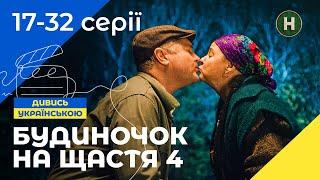 17-32 серії

Н

ДИВИСЬ
УКРАЇНСЬКОЮ

БУДИНОЧОК
НА ЩАСТЯ 4